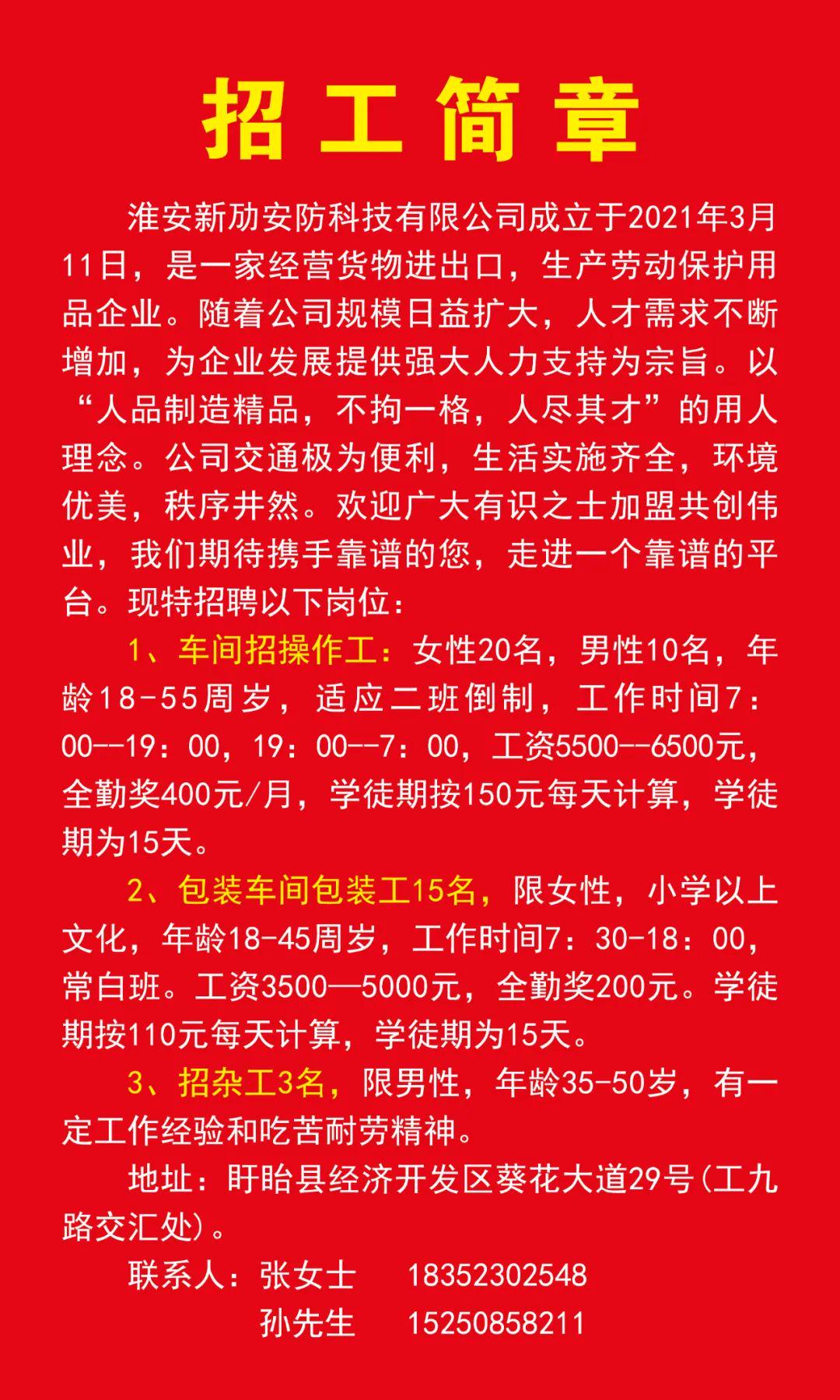 招工简章

淮安新劢安防科技有限公司成立于2021年3月11日，是一家经营货物进出口，生产劳动保护用品企业。随着公司规模日益扩大，人才需求不断增加，为企业发展提供强大人力支持为宗旨。以“人品制造精品，不拘一格，人尽其才”的用人理念。公司交通极为便利，生活实施齐全，环境优美，秩序井然。欢迎广大有识之士加盟共创伟业，我们期待携手靠谱的您，走进一个靠谱的平台。现特招聘以下岗位：

1、车间招操作工：女性20名，男性10名，年龄18-55周岁，适应二班倒制，工作时间7：00--19：00，19：00--7：00，工资5500--6500元，全勤奖400元/月，学徒期按150元每天计算，学徒期为15天。

2、包装车间包装工15名，限女性，小学以上文化，年龄18-45周岁，工作时间7：30-18：00，常白班。工资3500—5000元，全勤奖200元。学徒期按110元每天计算，学徒期为15天。

3、招杂工3名，限男性，年龄35-50岁，有一定工作经验和吃苦耐劳精神。

地址：盱眙县经济开发区葵花大道29号(工九路交汇处)。

联系人：张女士 18352302548
孙先生 15250858211